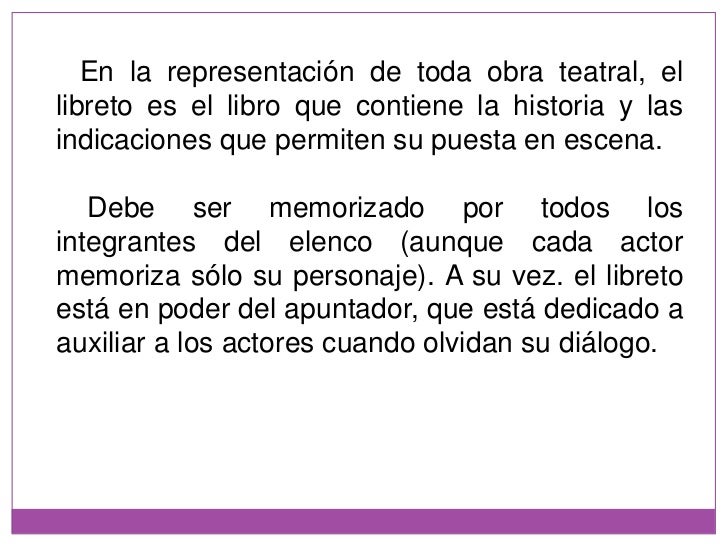 En la representación de toda obra teatral, el libreto es el libro que contiene la historia y las indicaciones que permiten su puesta en escena.

Debe ser memorizado por todos los integrantes del elenco (aunque cada actor memoriza sólo su personaje). A su vez. el libreto está en poder del apuntador, que está dedicado a auxiliar a los actores cuando olvidan su diálogo.